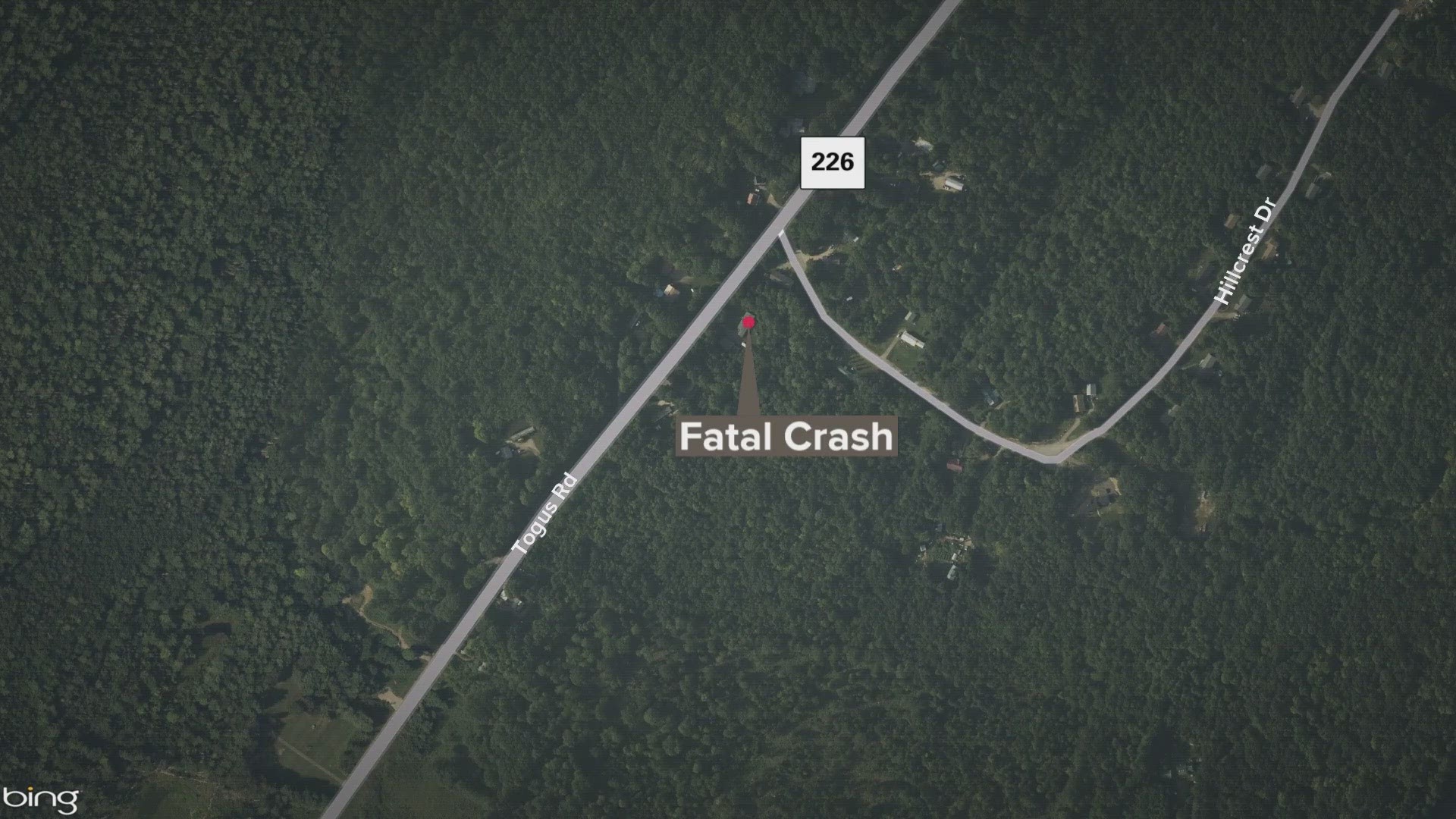 226

Hillcrest Dr

Fatal Crash

Togus Rd

bing